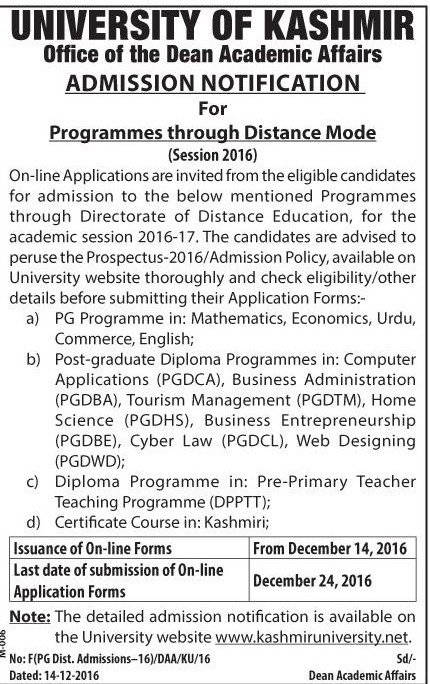 UNIVERSITY OF KASHMIR
Office of the Dean Academic Affairs
ADMISSION NOTIFICATION
For
Programmes through Distance Mode
(Session 2016)

On-line Applications are invited from the eligible candidates for admission to the below mentioned Programmes through Directorate of Distance Education, for the academic session 2016-17. The candidates are advised to peruse the Prospectus-2016/Admission Policy, available on University website thoroughly and check eligibility/other details before submitting their Application Forms:-

a) PG Programme in: Mathematics, Economics, Urdu, Commerce, English;
b) Post-graduate Diploma Programmes in: Computer Applications (PGDCA), Business Administration (PGDBA), Tourism Management (PGDTM), Home Science (PGDHS), Business Entrepreneurship (PGDBE), Cyber Law (PGDCL), Web Designing (PGDWD);
c) Diploma Programme in: Pre-Primary Teacher Teaching Programme (DPPTT);
d) Certificate Course in: Kashmiri;

| Issuance of On-line Forms | From December 14, 2016 |
|---|---|
| Last date of submission of On-line Application Forms | December 24, 2016 |

Note: The detailed admission notification is available on the University website www.kashmiruniversity.net.

M-006

No: F(PG Dist. Admissions–16)/DAA/KU/16
Dated: 14-12-2016

Sd/-
Dean Academic Affairs